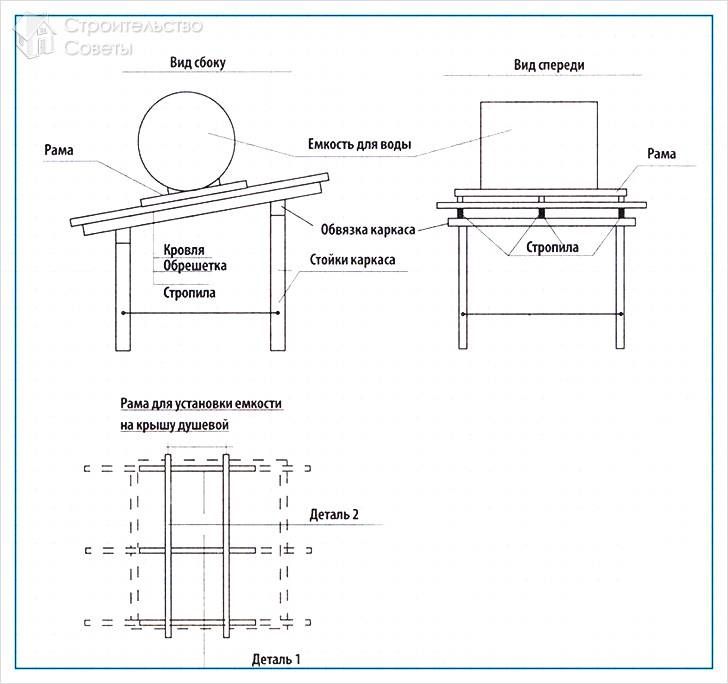 Строительство Советы

Вид сбоку

Вид спереди

Рама

Емкость для воды

Рама

Обвязка каркаса

Кровля
Обрешетка

Стропила

Стойки каркаса

Стропила

Рама для установки емкости на крышу душевой

Деталь 2

Деталь 1